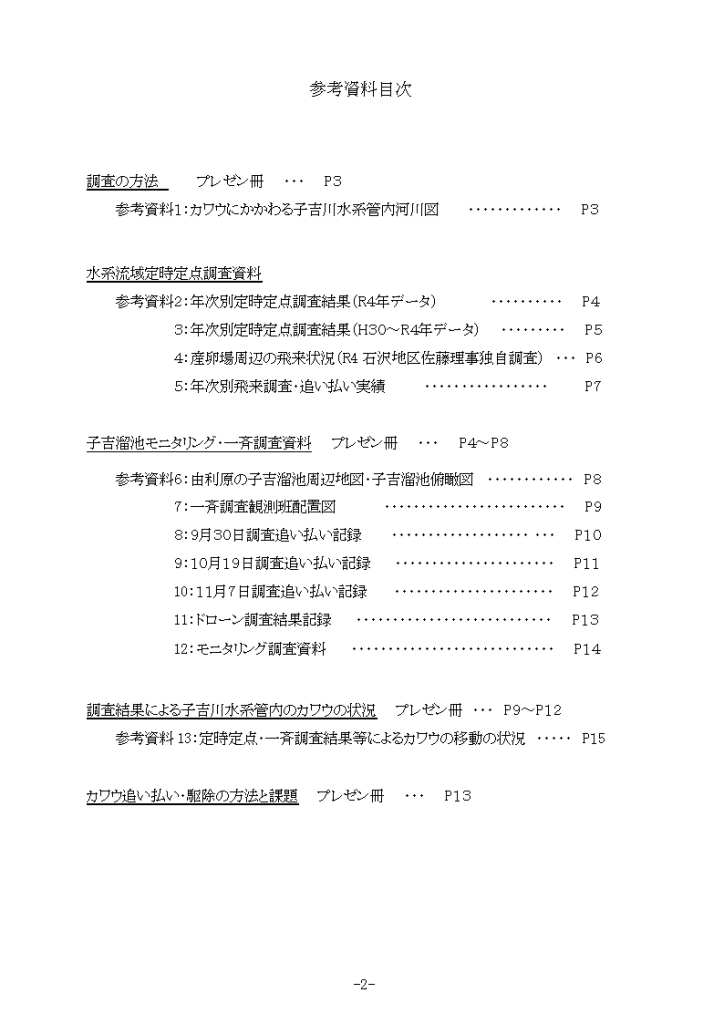 参考資料目次

調査の方法　プレゼン冊　・・・　P3

参考資料1:カワウにかかわる子吉川水系管内河川図　P3

水系流域定時定点調査資料

参考資料2:年次別定時定点調査結果(R4年データ)　P4

3:年次別定時定点調査結果(H30~R4年データ)　P5

4:産卵場周辺の飛来状況(R4 石沢地区佐藤理事独自調査)　P6

5:年次別飛来調査・追い払い実績　P7

子吉溜池モニタリング・一斉調査資料　プレゼン冊　・・・　P4~P8

参考資料6:由利原の子吉溜池周辺地図・子吉溜池俯瞰図　P8

7:一斉調査観測班配置図　P9

8:9月30日調査追い払い記録　P10

9:10月19日調査追い払い記録　P11

10:11月7日調査追い払い記録　P12

11:ドローン調査結果記録　P13

12:モニタリング調査資料　P14

調査結果による子吉川水系管内のカワウの状況　プレゼン冊　・・・　P9~P12

参考資料13:定時定点・一斉調査結果等によるカワウの移動の状況　P15

カワウ追い払い・駆除の方法と課題　プレゼン冊　・・・　P13

-2-